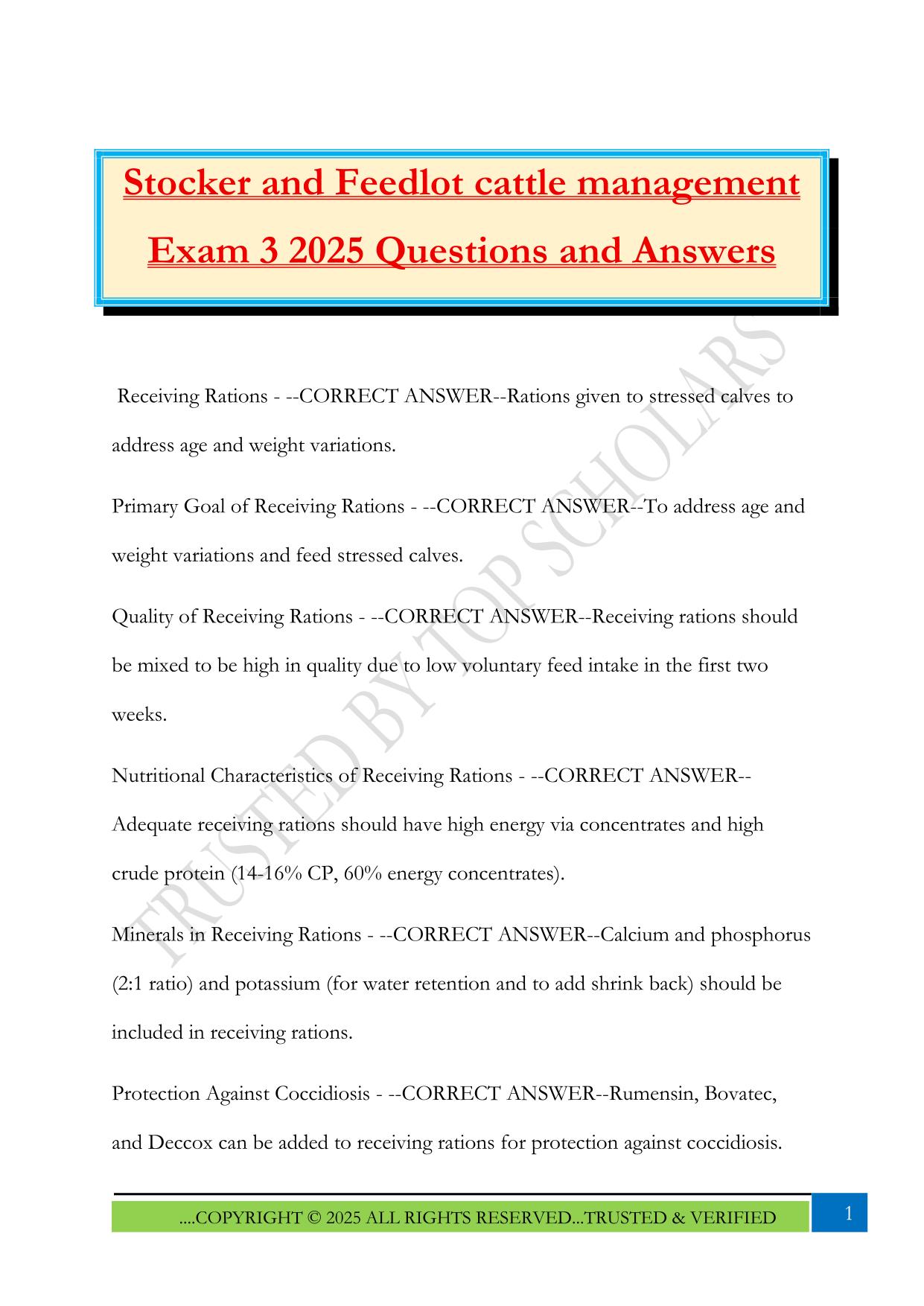 Stocker and Feedlot cattle management Exam 3 2025 Questions and Answers

TRUSTED BY TOP SCHOLARS

Receiving Rations - --CORRECT ANSWER--Rations given to stressed calves to address age and weight variations.

Primary Goal of Receiving Rations - --CORRECT ANSWER--To address age and weight variations and feed stressed calves.

Quality of Receiving Rations - --CORRECT ANSWER--Receiving rations should be mixed to be high in quality due to low voluntary feed intake in the first two weeks.

Nutritional Characteristics of Receiving Rations - --CORRECT ANSWER--Adequate receiving rations should have high energy via concentrates and high crude protein (14-16% CP, 60% energy concentrates).

Minerals in Receiving Rations - --CORRECT ANSWER--Calcium and phosphorus (2:1 ratio) and potassium (for water retention and to add shrink back) should be included in receiving rations.

Protection Against Coccidiosis - --CORRECT ANSWER--Rumensin, Bovatec, and Deccox can be added to receiving rations for protection against coccidiosis.

....COPYRIGHT © 2025 ALL RIGHTS RESERVED...TRUSTED & VERIFIED

1